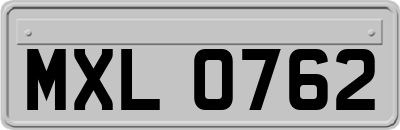 MXL 0762